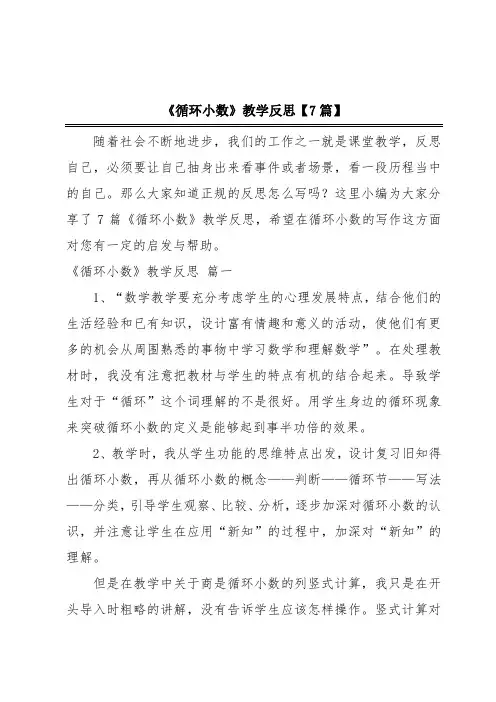 《循环小数》教学反思【7篇】

随着社会不断地进步，我们的工作之一就是课堂教学，反思自己，必须要让自己抽身出来看事件或者场景，看一段历程当中的自己。那么大家知道正规的反思怎么写吗？这里小编为大家分享了7篇《循环小数》教学反思，希望在循环小数的写作这方面对您有一定的启发与帮助。

《循环小数》教学反思 篇一

1、“数学教学要充分考虑学生的心理发展特点，结合他们的生活经验和已有知识，设计富有情趣和意义的活动，使他们有更多的机会从周围熟悉的事物中学习数学和理解数学”。在处理教材时，我没有注意把教材与学生的特点有机的结合起来。导致学生对于“循环”这个词理解的不是很好。用学生身边的循环现象来突破循环小数的定义是能够起到事半功倍的效果。

2、教学时，我从学生功能的思维特点出发，设计复习旧知得出循环小数，再从循环小数的概念——判断——循环节——写法——分类，引导学生观察、比较、分析，逐步加深对循环小数的认识，并注意让学生在应用“新知”的过程中，加深对“新知”的理解。

但是在教学中关于商是循环小数的列竖式计算，我只是在开头导入时粗略的讲解，没有告诉学生应该怎样操作。竖式计算对